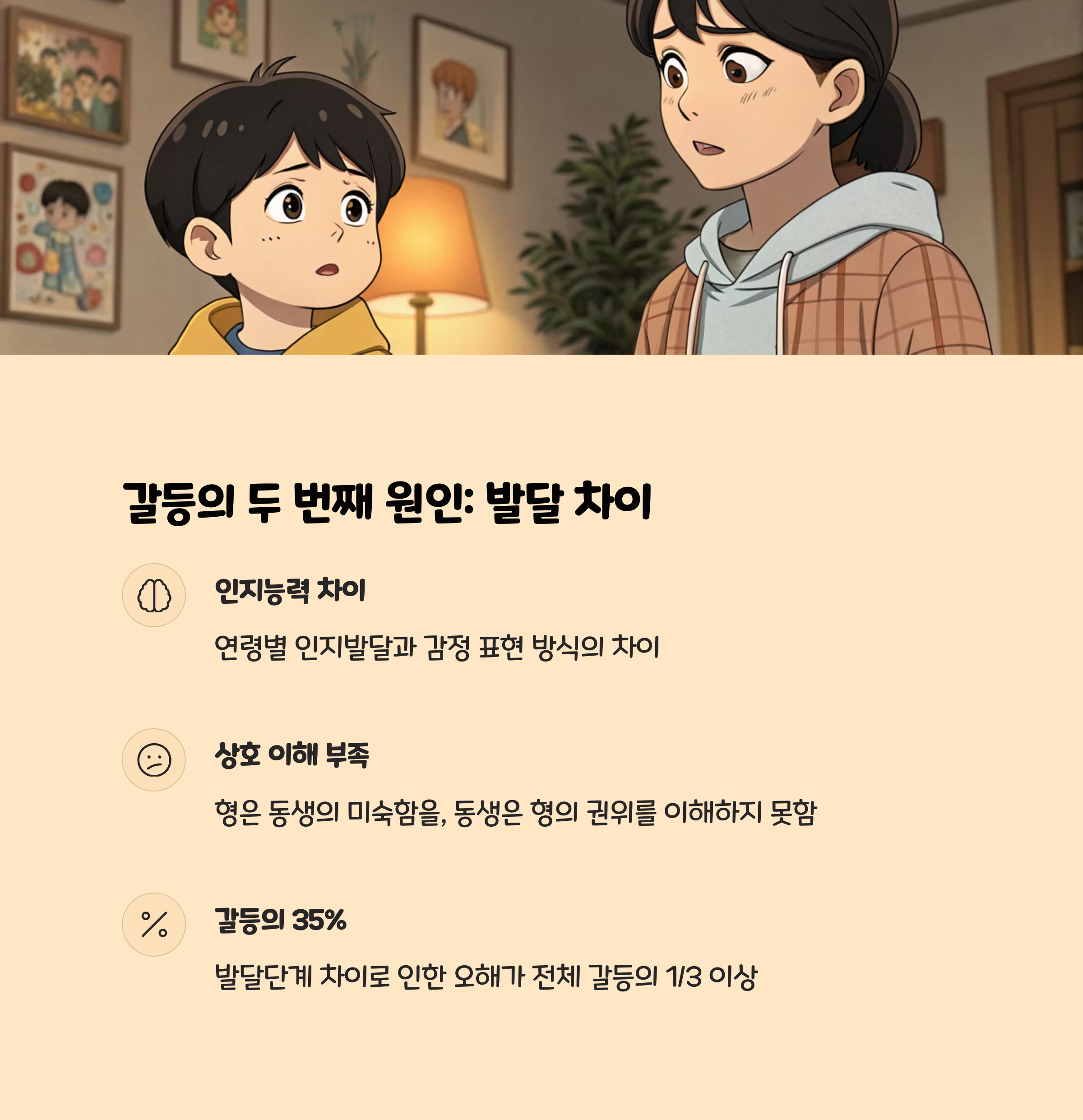 갈등의 두 번째 원인: 발달 차이

인지능력 차이

연령별 인지발달과 감정 표현 방식의 차이

상호 이해 부족

형은 동생의 미숙함을, 동생은 형의 권위를 이해하지 못함

갈등의 35%

발달단계 차이로 인한 오해가 전체 갈등의 1/3 이상